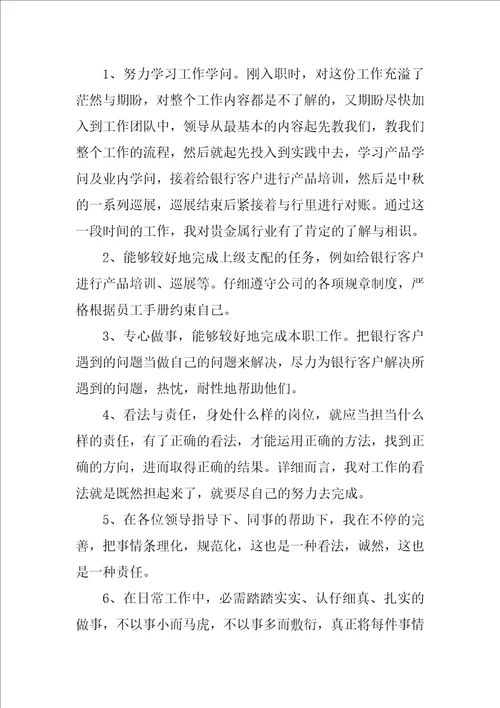 1、努力学习工作学问。刚入职时，对这份工作充溢了茫然与期盼，对整个工作内容都是不了解的，又期盼尽快加入到工作团队中，领导从最基本的内容起先教我们，教我们整个工作的流程，然后就起先投入到实践中去，学习产品学问及业内学问，接着给银行客户进行产品培训，然后是中秋的一系列巡展，巡展结束后紧接着与行里进行对账。通过这一段时间的工作，我对贵金属行业有了肯定的了解与相识。

2、能够较好地完成上级支配的任务，例如给银行客户进行产品培训、巡展等。仔细遵守公司的各项规章制度，严格根据员工手册约束自己。

3、专心做事，能够较好地完成本职工作。把银行客户遇到的问题当做自己的问题来解决，尽力为银行客户解决所遇到的问题，热忱，耐性地帮助他们。

4、看法与责任，身处什么样的岗位，就应当担当什么样的责任，有了正确的看法，才能运用正确的方法，找到正确的方向，进而取得正确的结果。详细而言，我对工作的看法就是既然担起来了，就要尽自己的努力去完成。

5、在各位领导指导下、同事的帮助下，我在不停的完善，把事情条理化，规范化，这也是一种看法，诚然，这也是一种责任。

6、在日常工作中，必需踏踏实实、认仔细真、扎实的做事，不以事小而马虎，不以事多而敷衍，真正将每件事情